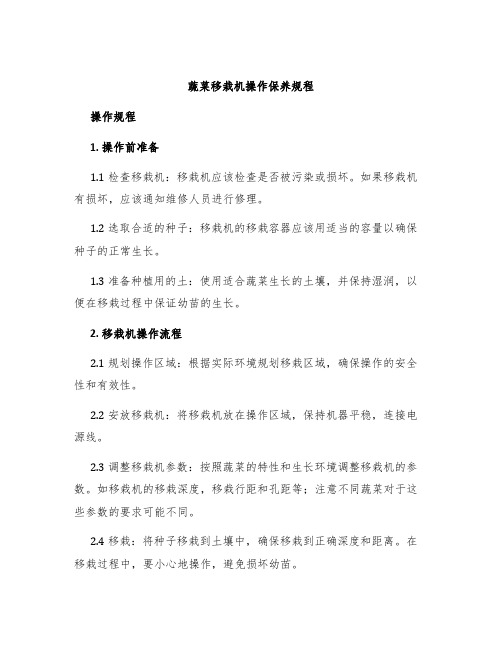 蔬菜移栽机操作保养规程

操作规程

1. 操作前准备

1.1 检查移栽机：移栽机应该检查是否被污染或损坏。如果移栽机有损坏，应该通知维修人员进行修理。

1.2 选取合适的种子：移栽机的移栽容器应该用适当的容量以确保种子的正常生长。

1.3 准备种植用的土：使用适合蔬菜生长的土壤，并保持湿润，以便在移栽过程中保证幼苗的生长。

2. 移栽机操作流程

2.1 规划操作区域：根据实际环境规划移栽区域，确保操作的安全性和有效性。

2.2 安放移栽机：将移栽机放在操作区域，保持机器平稳，连接电源线。

2.3 调整移栽机参数：按照蔬菜的特性和生长环境调整移栽机的参数。如移栽机的移栽深度，移栽行距和孔距等；注意不同蔬菜对于这些参数的要求可能不同。

2.4 移栽：将种子移栽到土壤中，确保移栽到正确深度和距离。在移栽过程中，要小心地操作，避免损坏幼苗。